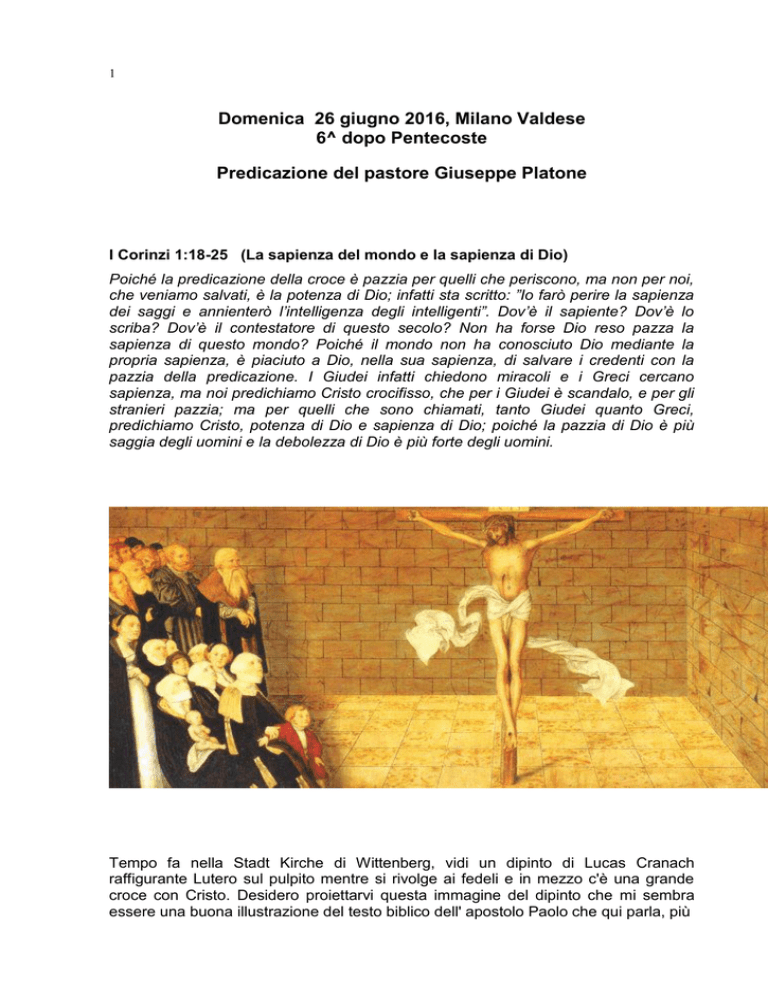 1

Domenica 26 giugno 2016, Milano Valdese
6^ dopo Pentecoste

Predicazione del pastore Giuseppe Platone

I Corinzi 1:18-25 (La sapienza del mondo e la sapienza di Dio)

Poiché la predicazione della croce è pazzia per quelli che periscono, ma non per noi, che veniamo salvati, è la potenza di Dio; infatti sta scritto: "Io farò perire la sapienza dei saggi e annienterò l'intelligenza degli intelligenti". Dov'è il sapiente? Dov'è lo scriba? Dov'è il contestatore di questo secolo? Non ha forse Dio reso pazza la sapienza di questo mondo? Poiché il mondo non ha conosciuto Dio mediante la propria sapienza, è piaciuto a Dio, nella sua sapienza, di salvare i credenti con la pazzia della predicazione. I Giudei infatti chiedono miracoli e i Greci cercano sapienza, ma noi predichiamo Cristo crocifisso, che per i Giudei è scandalo, e per gli stranieri pazzia; ma per quelli che sono chiamati, tanto Giudei quanto Greci, predichiamo Cristo, potenza di Dio e sapienza di Dio; poiché la pazzia di Dio è più saggia degli uomini e la debolezza di Dio è più forte degli uomini.

Tempo fa nella Stadt Kirche di Wittenberg, vidi un dipinto di Lucas Cranach raffigurante Lutero sul pulpito mentre si rivolge ai fedeli e in mezzo c'è una grande croce con Cristo. Desidero proiettarvi questa immagine del dipinto che mi sembra essere una buona illustrazione del testo biblico dell' apostolo Paolo che qui parla, più